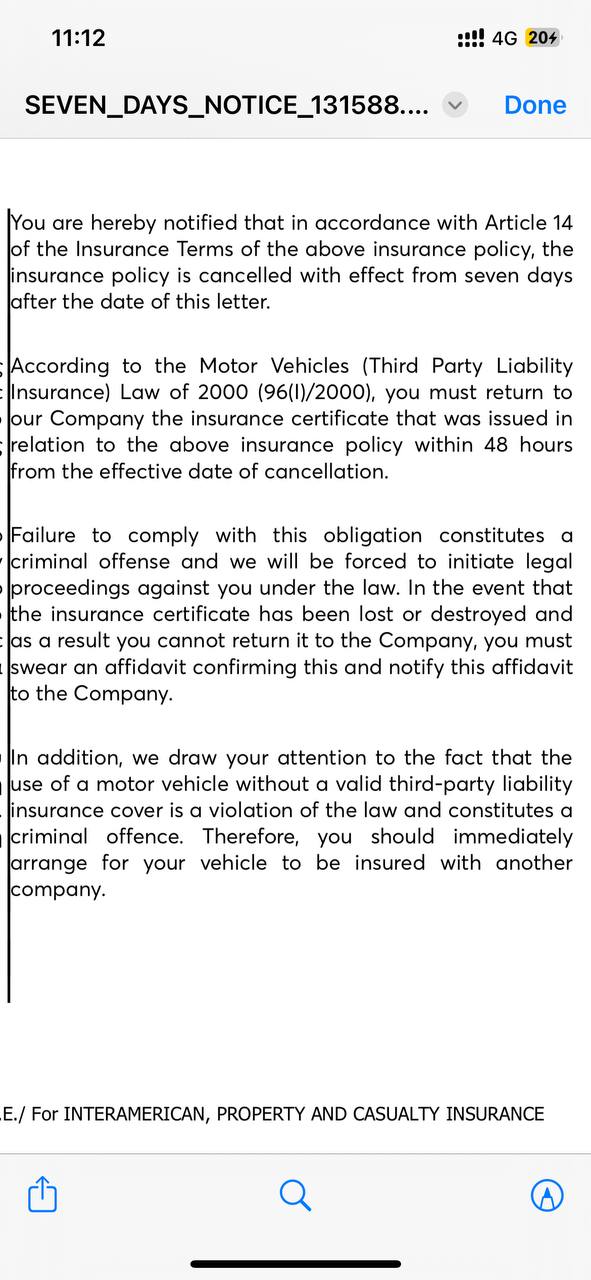 11:12

4G 20

SEVEN_DAYS_NOTICE_131588....

Done

You are hereby notified that in accordance with Article 14 of the Insurance Terms of the above insurance policy, the insurance policy is cancelled with effect from seven days after the date of this letter.

According to the Motor Vehicles (Third Party Liability Insurance) Law of 2000 (96(I)/2000), you must return to our Company the insurance certificate that was issued in relation to the above insurance policy within 48 hours from the effective date of cancellation.

Failure to comply with this obligation constitutes a criminal offense and we will be forced to initiate legal proceedings against you under the law. In the event that the insurance certificate has been lost or destroyed and as a result you cannot return it to the Company, you must swear an affidavit confirming this and notify this affidavit to the Company.

In addition, we draw your attention to the fact that the use of a motor vehicle without a valid third-party liability insurance cover is a violation of the law and constitutes a criminal offence. Therefore, you should immediately arrange for your vehicle to be insured with another company.

.E./ For INTERAMERICAN, PROPERTY AND CASUALTY INSURANCE